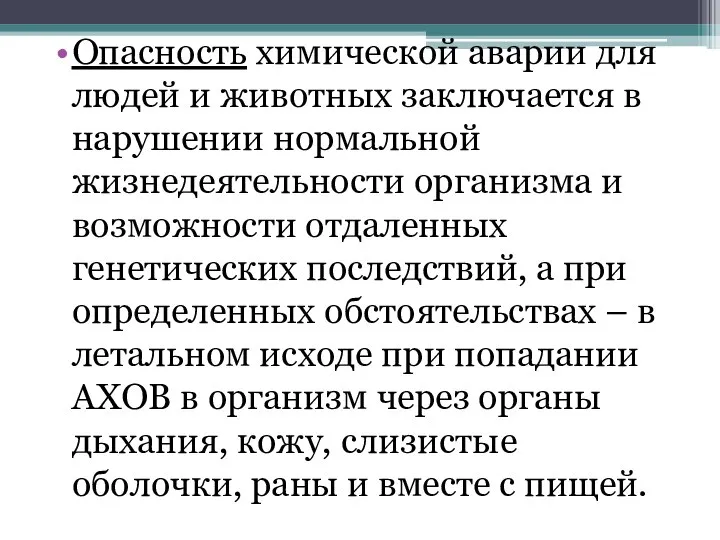 • Опасность химической аварии для людей и животных заключается в нарушении нормальной жизнедеятельности организма и возможности отдаленных генетических последствий, а при определенных обстоятельствах – в летальном исходе при попадании АХОВ в организм через органы дыхания, кожу, слизистые оболочки, раны и вместе с пищей.